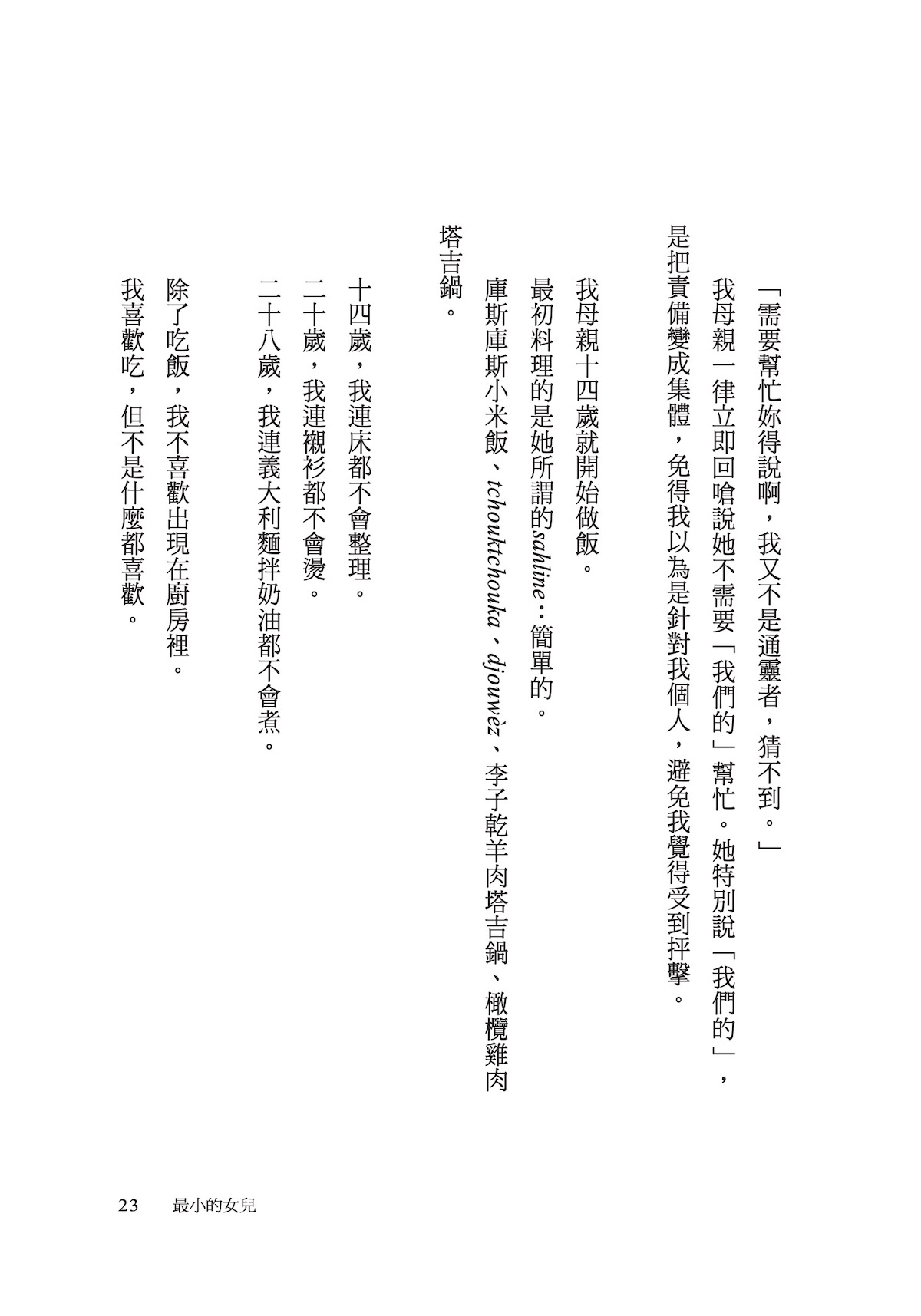 「需要幫忙妳得說啊，我又不是通靈者，猜不到。」

我母親一律立即回嗆說她不需要「我們的」幫忙。她特別說「我們的」，是把責備變成集體，免得我以為是針對我個人，避免我覺得受到抨擊。

我母親十四歲就開始做飯。

最初料理的是她所謂的sahline：簡單的。

庫斯庫斯小米飯、tchouktchouka、djouwèz、李子乾羊肉塔吉鍋、橄欖雞肉塔吉鍋。

十四歲，我連床都不會整理。

二十歲，我連襯衫都不會燙。

二十八歲，我連義大利麵拌奶油都不會煮。

除了吃飯，我不喜歡出現在廚房裡。

我喜歡吃，但不是什麼都喜歡。

23　最小的女兒